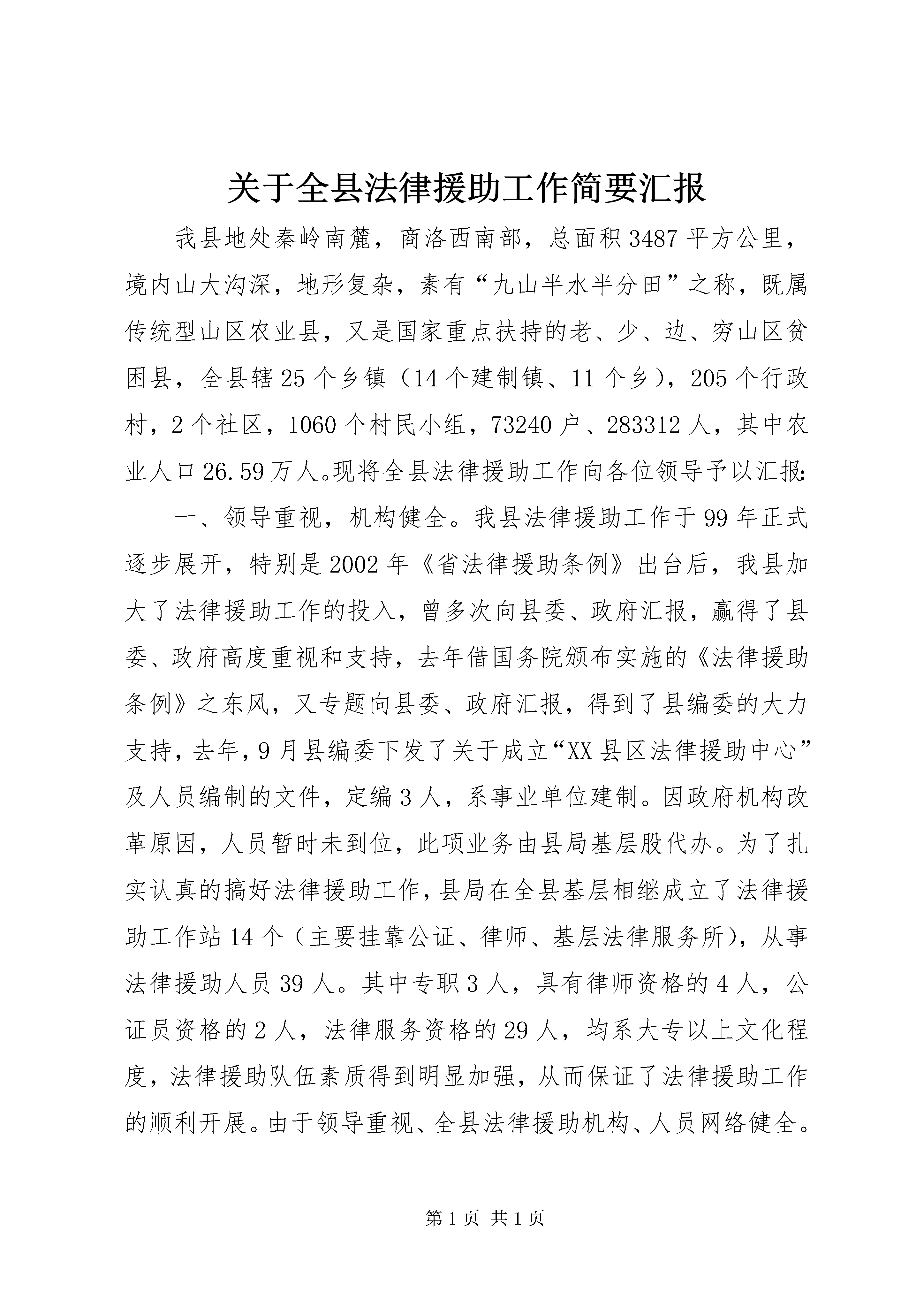 关于全县法律援助工作简要汇报

我县地处秦岭南麓，商洛西南部，总面积3487平方公里，境内山大沟深，地形复杂，素有“九山半水半分田”之称，既属传统型山区农业县，又是国家重点扶持的老、少、边、穷山区贫困县，全县辖25个乡镇（14个建制镇、11个乡），205个行政村，2个社区，1060个村民小组，73240户、283312人，其中农业人口26.59万人。现将全县法律援助工作向各位领导予以汇报：

一、领导重视，机构健全。我县法律援助工作于99年正式逐步展开，特别是2002年《省法律援助条例》出台后，我县加大了法律援助工作的投入，曾多次向县委、政府汇报，赢得了县委、政府高度重视和支持，去年借国务院颁布实施的《法律援助条例》之东风，又专题向县委、政府汇报，得到了县编委的大力支持，去年，9月县编委下发了关于成立“XX县区法律援助中心”及人员编制的文件，定编3人，系事业单位建制。因政府机构改革原因，人员暂时未到位，此项业务由县局基层股代办。为了扎实认真的搞好法律援助工作，县局在全县基层相继成立了法律援助工作站14个（主要挂靠公证、律师、基层法律服务所），从事法律援助人员39人。其中专职3人，具有律师资格的4人，公证员资格的2人，法律服务资格的29人，均系大专以上文化程度，法律援助队伍素质得到明显加强，从而保证了法律援助工作的顺利开展。由于领导重视、全县法律援助机构、人员网络健全。

第1页 共1页